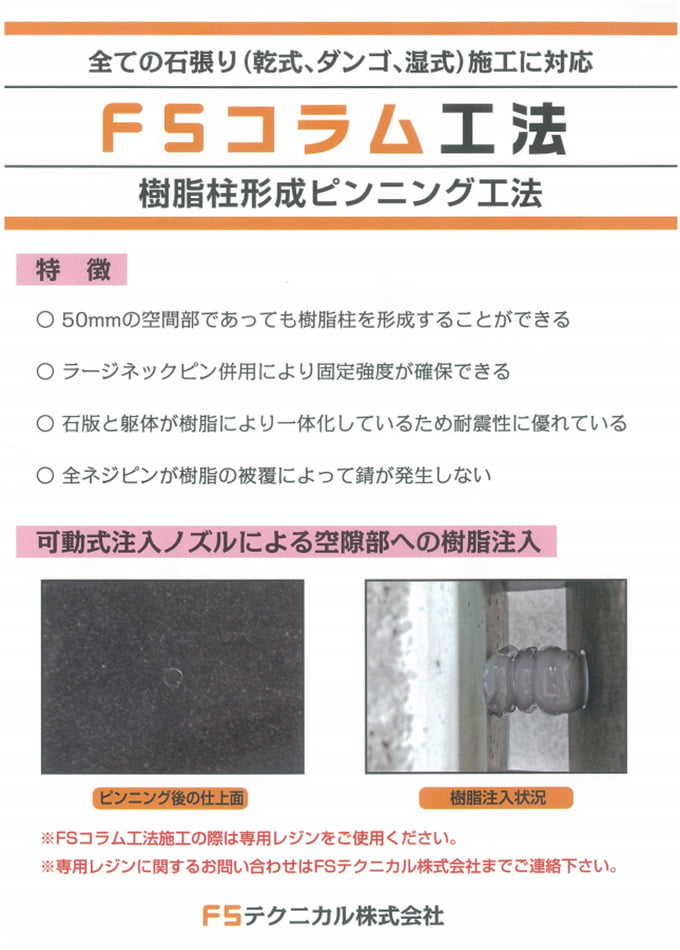 全ての石張り（乾式、ダンゴ、湿式）施工に対応

FSコラム工法

樹脂柱形成ピンニング工法

特　徴

○ 50mmの空間部であっても樹脂柱を形成することができる

○ ラージネックピン併用により固定強度が確保できる

○ 石版と躯体が樹脂により一体化しているため耐震性に優れている

○ 全ネジピンが樹脂の被覆によって錆が発生しない

可動式注入ノズルによる空隙部への樹脂注入

ピンニング後の仕上面

樹脂注入状況

※FSコラム工法施工の際は専用レジンをご使用ください。

※専用レジンに関するお問い合わせはFSテクニカル株式会社までご連絡下さい。

FSテクニカル株式会社